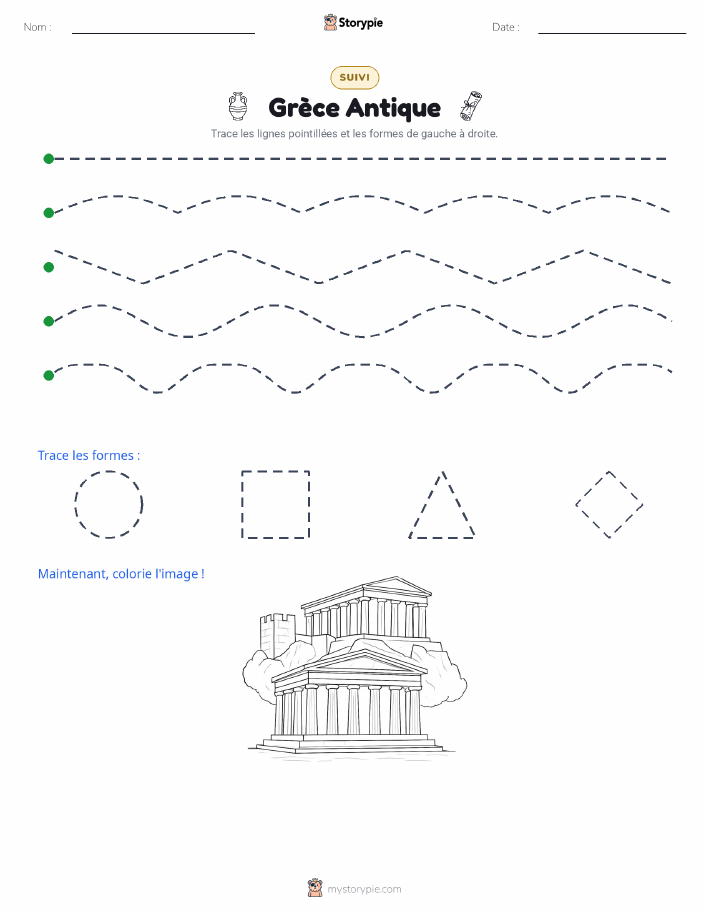 Nom :

Storypie

Date :

SUIVI

Grèce Antique

Trace les lignes pointillées et les formes de gauche à droite.

Trace les formes :

Maintenant, colorie l'image !

mystorypie.com